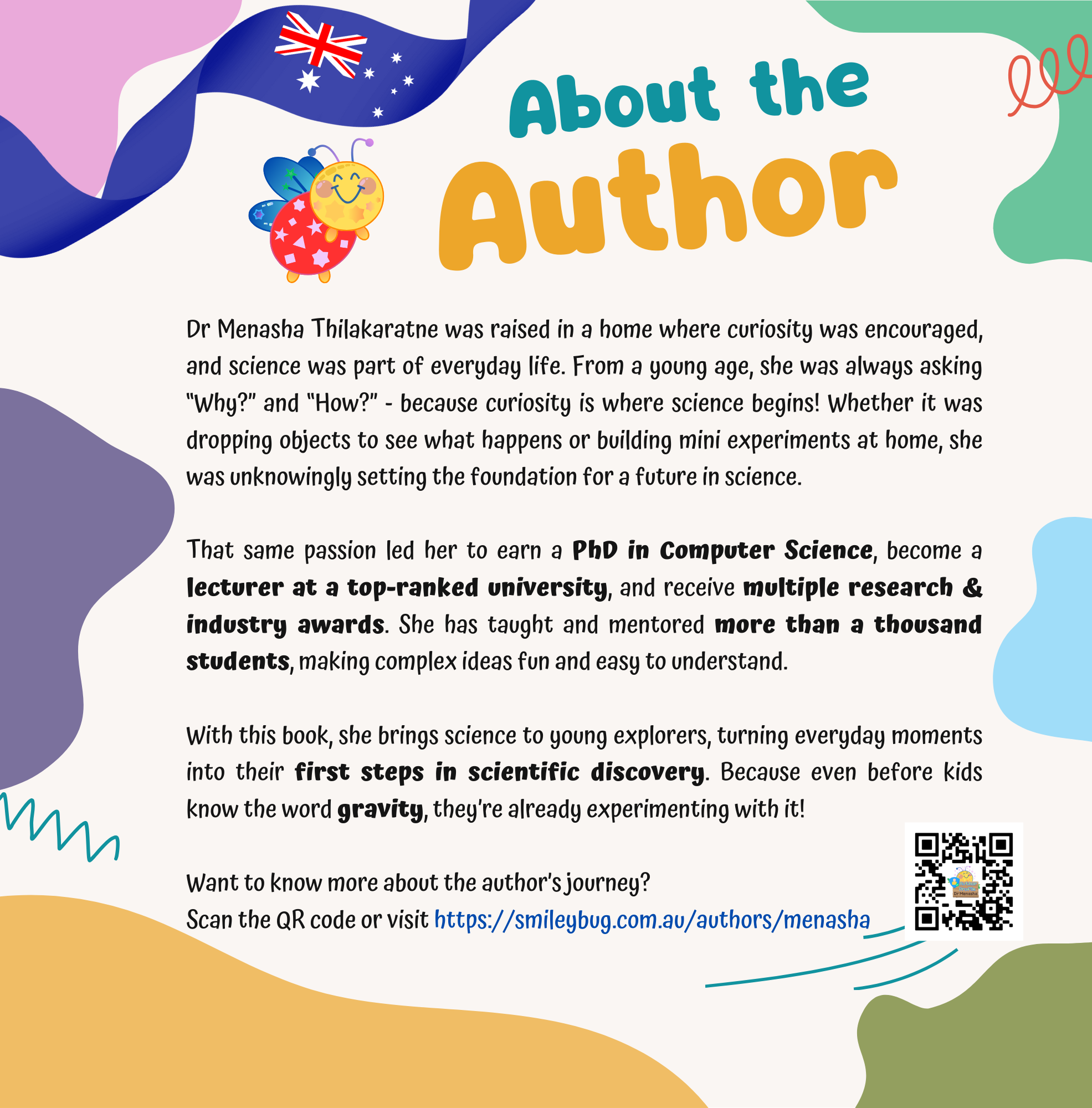 About the

Author

Dr Menasha Thilakaratne was raised in a home where curiosity was encouraged, and science was part of everyday life. From a young age, she was always asking "Why?" and "How?" - because curiosity is where science begins! Whether it was dropping objects to see what happens or building mini experiments at home, she was unknowingly setting the foundation for a future in science.

That same passion led her to earn a PhD in Computer Science, become a lecturer at a top-ranked university, and receive multiple research & industry awards. She has taught and mentored more than a thousand students, making complex ideas fun and easy to understand.

With this book, she brings science to young explorers, turning everyday moments into their first steps in scientific discovery. Because even before kids know the word gravity, they're already experimenting with it!

Want to know more about the author's journey?
Scan the QR code or visit https://smileybug.com.au/authors/menasha